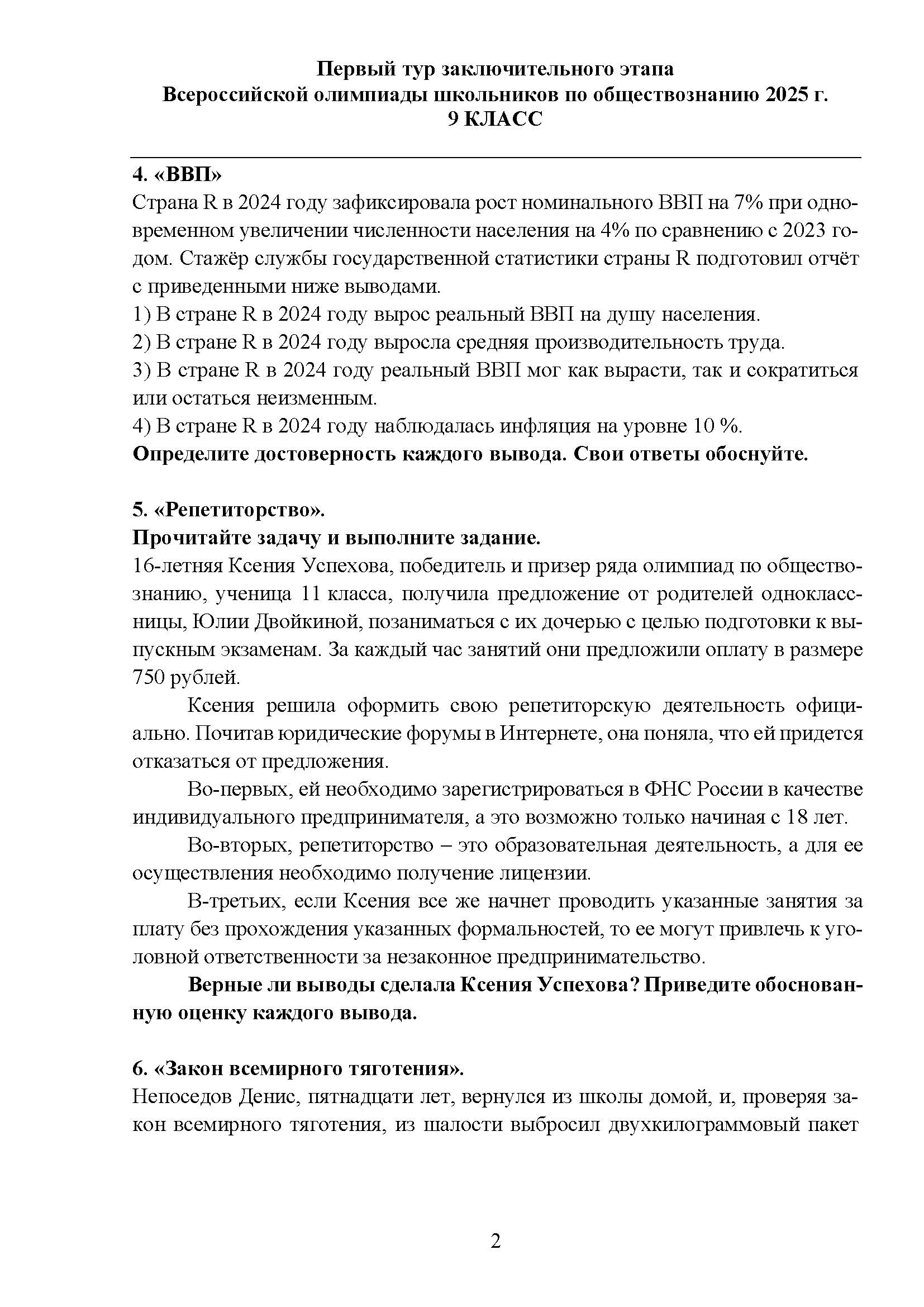 Первый тур заключительного этапа
Всероссийской олимпиады школьников по обществознанию 2025 г.
9 КЛАСС

4. «ВВП»
Страна R в 2024 году зафиксировала рост номинального ВВП на 7% при одновременном увеличении численности населения на 4% по сравнению с 2023 годом. Стажёр службы государственной статистики страны R подготовил отчёт с приведенными ниже выводами.
1) В стране R в 2024 году вырос реальный ВВП на душу населения.
2) В стране R в 2024 году выросла средняя производительность труда.
3) В стране R в 2024 году реальный ВВП мог как вырасти, так и сократиться или остаться неизменным.
4) В стране R в 2024 году наблюдалась инфляция на уровне 10 %.
Определите достоверность каждого вывода. Свои ответы обоснуйте.

5. «Репетиторство».
Прочитайте задачу и выполните задание.
16-летняя Ксения Успехова, победитель и призер ряда олимпиад по обществознанию, ученица 11 класса, получила предложение от родителей одноклассницы, Юлии Двойкиной, позаниматься с их дочерью с целью подготовки к выпускным экзаменам. За каждый час занятий они предложили оплату в размере 750 рублей.

Ксения решила оформить свою репетиторскую деятельность официально. Почитав юридические форумы в Интернете, она поняла, что ей придется отказаться от предложения.

Во-первых, ей необходимо зарегистрироваться в ФНС России в качестве индивидуального предпринимателя, а это возможно только начиная с 18 лет.

Во-вторых, репетиторство – это образовательная деятельность, а для ее осуществления необходимо получение лицензии.

В-третьих, если Ксения все же начнет проводить указанные занятия за плату без прохождения указанных формальностей, то ее могут привлечь к уголовной ответственности за незаконное предпринимательство.

Верные ли выводы сделала Ксения Успехова? Приведите обоснованную оценку каждого вывода.

6. «Закон всемирного тяготения».
Непоседов Денис, пятнадцати лет, вернулся из школы домой, и, проверяя закон всемирного тяготения, из шалости выбросил двухкилограммовый пакет

2